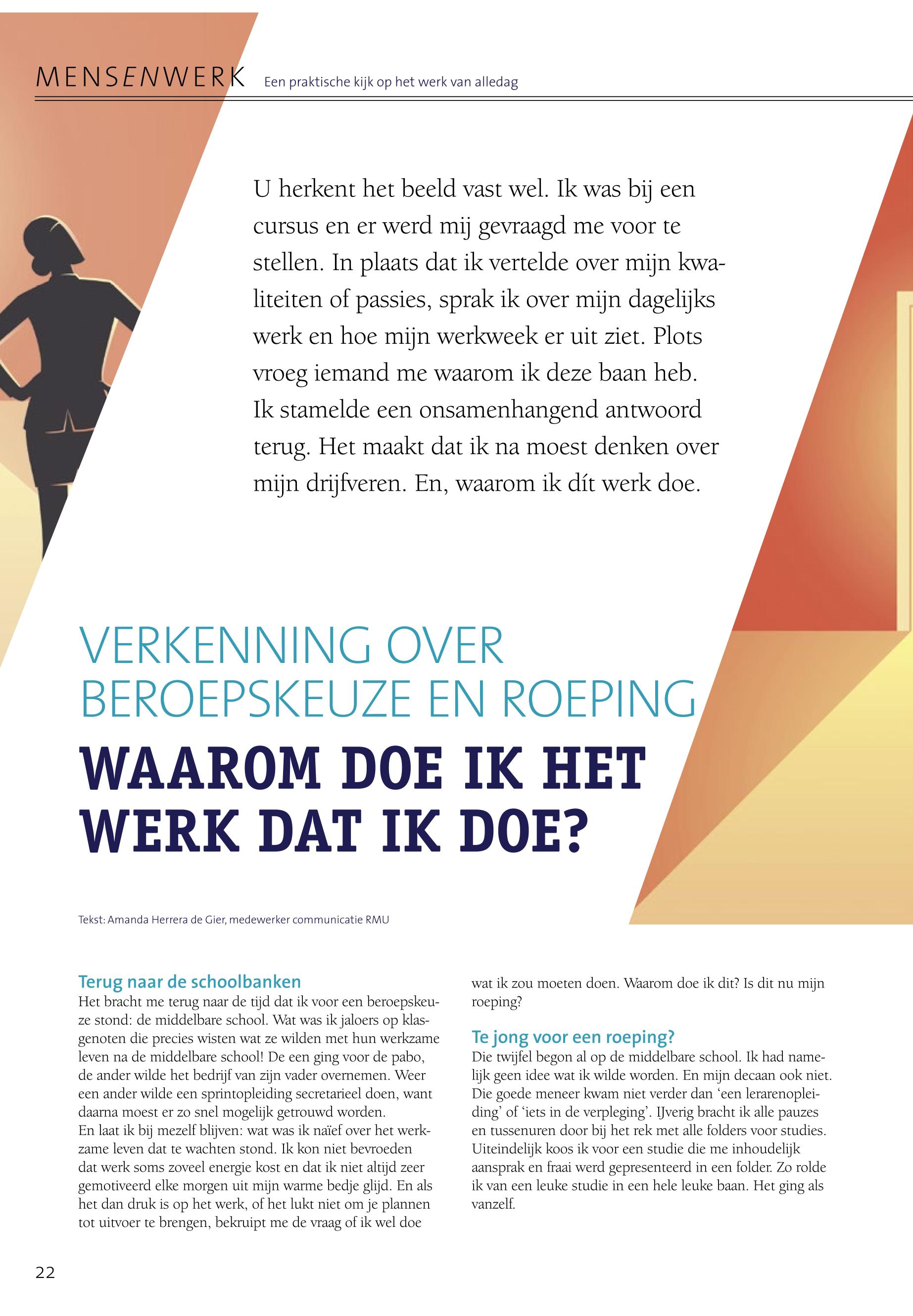 MENSENWERK Een praktische kijk op het werk van alledag

U herkent het beeld vast wel. Ik was bij een cursus en er werd mij gevraagd me voor te stellen. In plaats dat ik vertelde over mijn kwaliteiten of passies, sprak ik over mijn dagelijks werk en hoe mijn werkweek er uit ziet. Plots vroeg iemand me waarom ik deze baan heb. Ik stamelde een onsamenhangend antwoord terug. Het maakt dat ik na moest denken over mijn drijfveren. En, waarom ik dít werk doe.

VERKENNING OVER BEROEPSKEUZE EN ROEPING

WAAROM DOE IK HET WERK DAT IK DOE?

Tekst: Amanda Herrera de Gier, medewerker communicatie RMU

Terug naar de schoolbanken
Het bracht me terug naar de tijd dat ik voor een beroepskeuze stond: de middelbare school. Wat was ik jaloers op klasgenoten die precies wisten wat ze wilden met hun werkzame leven na de middelbare school! De een ging voor de pabo, de ander wilde het bedrijf van zijn vader overnemen. Weer een ander wilde een sprintopleiding secretarieel doen, want daarna moest er zo snel mogelijk getrouwd worden.
En laat ik bij mezelf blijven: wat was ik naïef over het werkzame leven dat te wachten stond. Ik kon niet bevroeden dat werk soms zoveel energie kost en dat ik niet altijd zeer gemotiveerd elke morgen uit mijn warme bedje glijd. En als het dan druk is op het werk, of het lukt niet om je plannen tot uitvoer te brengen, bekruipt me de vraag of ik wel doe wat ik zou moeten doen. Waarom doe ik dit? Is dit nu mijn roeping?

Te jong voor een roeping?
Die twijfel begon al op de middelbare school. Ik had namelijk geen idee wat ik wilde worden. En mijn decaan ook niet. Die goede meneer kwam niet verder dan ‘een lerarenopleiding’ of ‘iets in de verpleging’. IJverig bracht ik alle pauzes en tussenuren door bij het rek met alle folders voor studies. Uiteindelijk koos ik voor een studie die me inhoudelijk aansprak en fraai werd gepresenteerd in een folder. Zo rolde ik van een leuke studie in een hele leuke baan. Het ging als vanzelf.

22